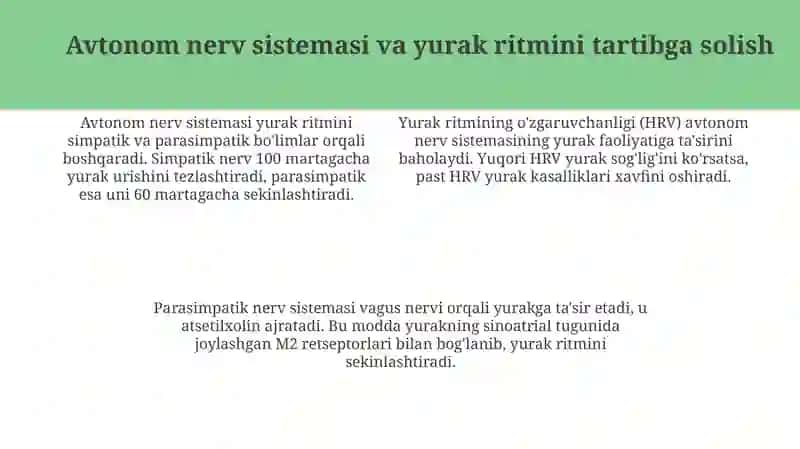 Avtonom nerv sistemasi va yurak ritmini tartibga solish

Avtonom nerv sistemasi yurak ritmini simpatik va parasimpatik bo'limlar orqali boshqaradi. Simpatik nerv 100 martagacha yurak urishini tezlashtiradi, parasimpatik esa uni 60 martagacha sekinlashtiradi.

Yurak ritmining o'zgaruvchanligi (HRV) avtonom nerv sistemasining yurak faoliyatiga ta'sirini baholaydi. Yuqori HRV yurak sog'lig'ini ko'rsatsa, past HRV yurak kasalliklari xavfini oshiradi.

Parasimpatik nerv sistemasi vagus nervi orqali yurakga ta'sir etadi, u atsetilxolin ajratadi. Bu modda yurakning sinoatrial tugunida joylashgan M2 retseptorlari bilan bog'lanib, yurak ritmini sekinlashtiradi.